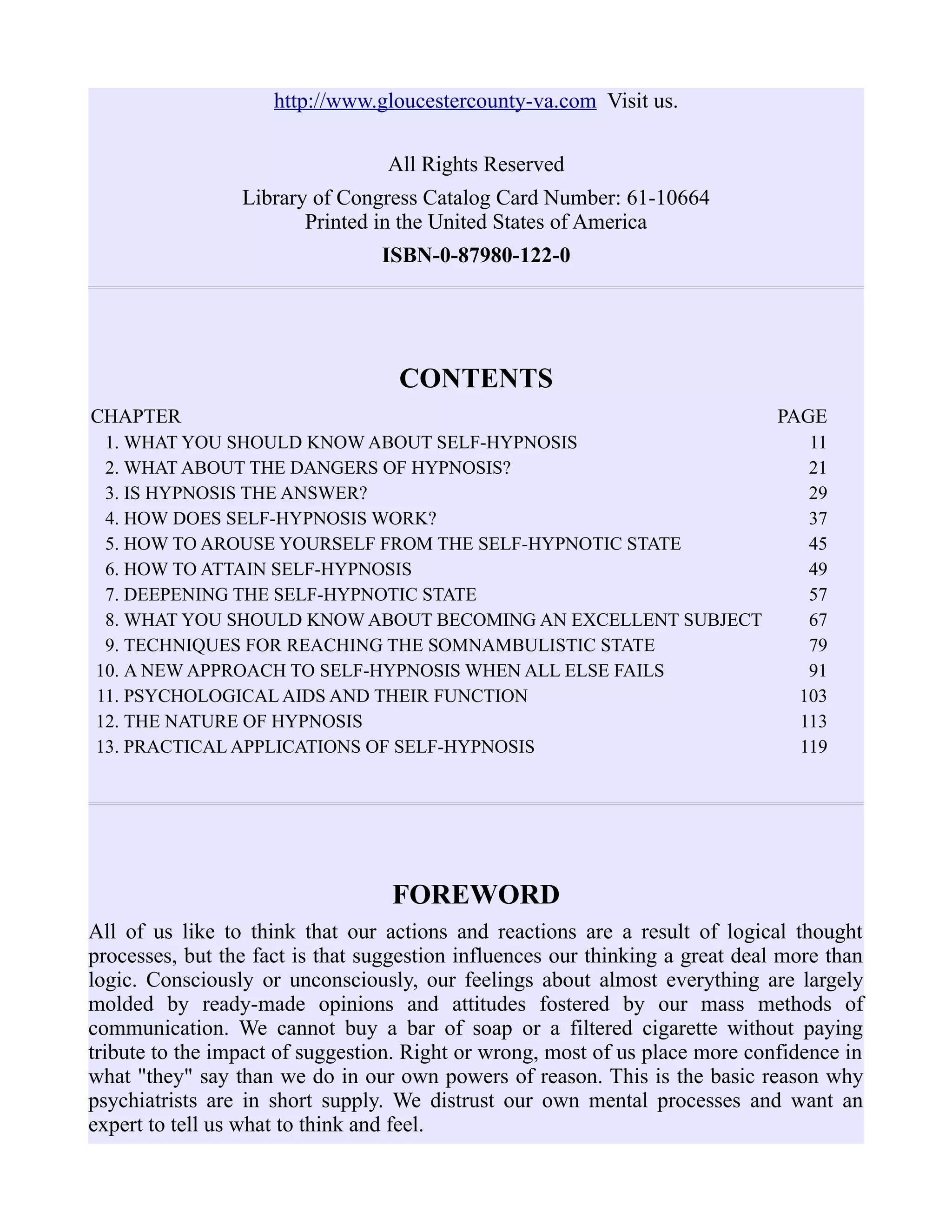 http://www.gloucestercounty-va.com Visit us.

All Rights Reserved

Library of Congress Catalog Card Number: 61-10664
Printed in the United States of America

ISBN-0-87980-122-0

CONTENTS

| CHAPTER | PAGE |
|---|---|
| 1. WHAT YOU SHOULD KNOW ABOUT SELF-HYPNOSIS | 11 |
| 2. WHAT ABOUT THE DANGERS OF HYPNOSIS? | 21 |
| 3. IS HYPNOSIS THE ANSWER? | 29 |
| 4. HOW DOES SELF-HYPNOSIS WORK? | 37 |
| 5. HOW TO AROUSE YOURSELF FROM THE SELF-HYPNOTIC STATE | 45 |
| 6. HOW TO ATTAIN SELF-HYPNOSIS | 49 |
| 7. DEEPENING THE SELF-HYPNOTIC STATE | 57 |
| 8. WHAT YOU SHOULD KNOW ABOUT BECOMING AN EXCELLENT SUBJECT | 67 |
| 9. TECHNIQUES FOR REACHING THE SOMNAMBULISTIC STATE | 79 |
| 10. A NEW APPROACH TO SELF-HYPNOSIS WHEN ALL ELSE FAILS | 91 |
| 11. PSYCHOLOGICAL AIDS AND THEIR FUNCTION | 103 |
| 12. THE NATURE OF HYPNOSIS | 113 |
| 13. PRACTICAL APPLICATIONS OF SELF-HYPNOSIS | 119 |

FOREWORD

All of us like to think that our actions and reactions are a result of logical thought processes, but the fact is that suggestion influences our thinking a great deal more than logic. Consciously or unconsciously, our feelings about almost everything are largely molded by ready-made opinions and attitudes fostered by our mass methods of communication. We cannot buy a bar of soap or a filtered cigarette without paying tribute to the impact of suggestion. Right or wrong, most of us place more confidence in what "they" say than we do in our own powers of reason. This is the basic reason why psychiatrists are in short supply. We distrust our own mental processes and want an expert to tell us what to think and feel.